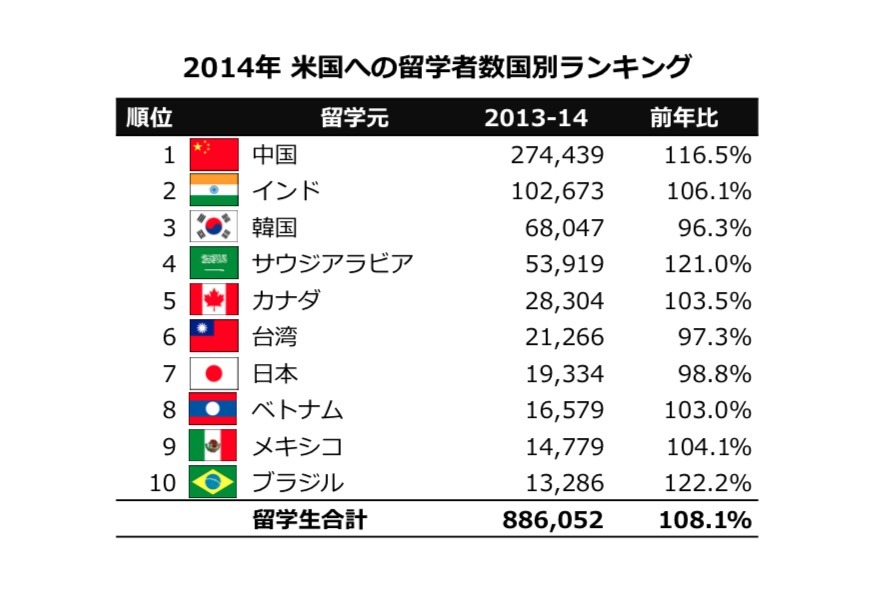 2014年 米国への留学者数国別ランキング

| 順位 | 留学元 | 2013-14 | 前年比 |
|---|---|---|---|
| 1 | 中国 | 274,439 | 116.5% |
| 2 | インド | 102,673 | 106.1% |
| 3 | 韓国 | 68,047 | 96.3% |
| 4 | サウジアラビア | 53,919 | 121.0% |
| 5 | カナダ | 28,304 | 103.5% |
| 6 | 台湾 | 21,266 | 97.3% |
| 7 | 日本 | 19,334 | 98.8% |
| 8 | ベトナム | 16,579 | 103.0% |
| 9 | メキシコ | 14,779 | 104.1% |
| 10 | ブラジル | 13,286 | 122.2% |
| | 留学生合計 | 886,052 | 108.1% |